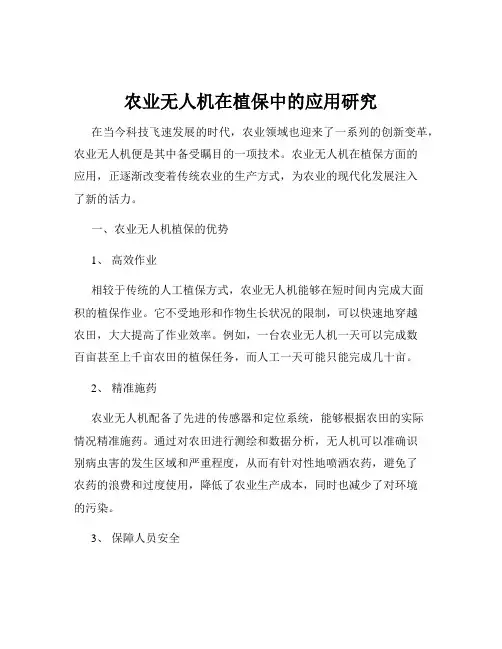 农业无人机在植保中的应用研究

在当今科技飞速发展的时代，农业领域也迎来了一系列的创新变革，农业无人机便是其中备受瞩目的一项技术。农业无人机在植保方面的应用，正逐渐改变着传统农业的生产方式，为农业的现代化发展注入了新的活力。

一、农业无人机植保的优势

1、 高效作业

相较于传统的人工植保方式，农业无人机能够在短时间内完成大面积的植保作业。它不受地形和作物生长状况的限制，可以快速地穿越农田，大大提高了作业效率。例如，一台农业无人机一天可以完成数百亩甚至上千亩农田的植保任务，而人工一天可能只能完成几十亩。

2、 精准施药

农业无人机配备了先进的传感器和定位系统，能够根据农田的实际情况精准施药。通过对农田进行测绘和数据分析，无人机可以准确识别病虫害的发生区域和严重程度，从而有针对性地喷洒农药，避免了农药的浪费和过度使用，降低了农业生产成本，同时也减少了对环境的污染。

3、 保障人员安全